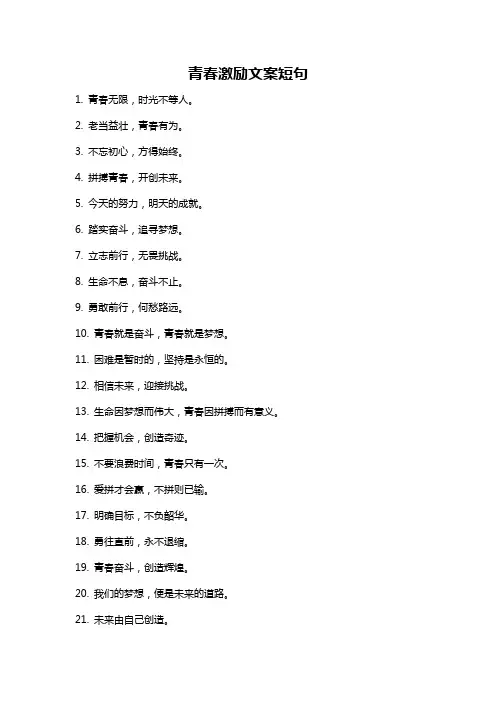 青春激励文案短句

1. 青春无限，时光不等人。

2. 老当益壮，青春有为。

3. 不忘初心，方得始终。

4. 拼搏青春，开创未来。

5. 今天的努力，明天的成就。

6. 踏实奋斗，追寻梦想。

7. 立志前行，无畏挑战。

8. 生命不息，奋斗不止。

9. 勇敢前行，何愁路远。

10. 青春就是奋斗，青春就是梦想。

11. 困难是暂时的，坚持是永恒的。

12. 相信未来，迎接挑战。

13. 生命因梦想而伟大，青春因拼搏而有意义。

14. 把握机会，创造奇迹。

15. 不要浪费时间，青春只有一次。

16. 爱拼才会赢，不拼则已输。

17. 明确目标，不负韶华。

18. 勇往直前，永不退缩。

19. 青春奋斗，创造辉煌。

20. 我们的梦想，便是未来的道路。

21. 未来由自己创造。